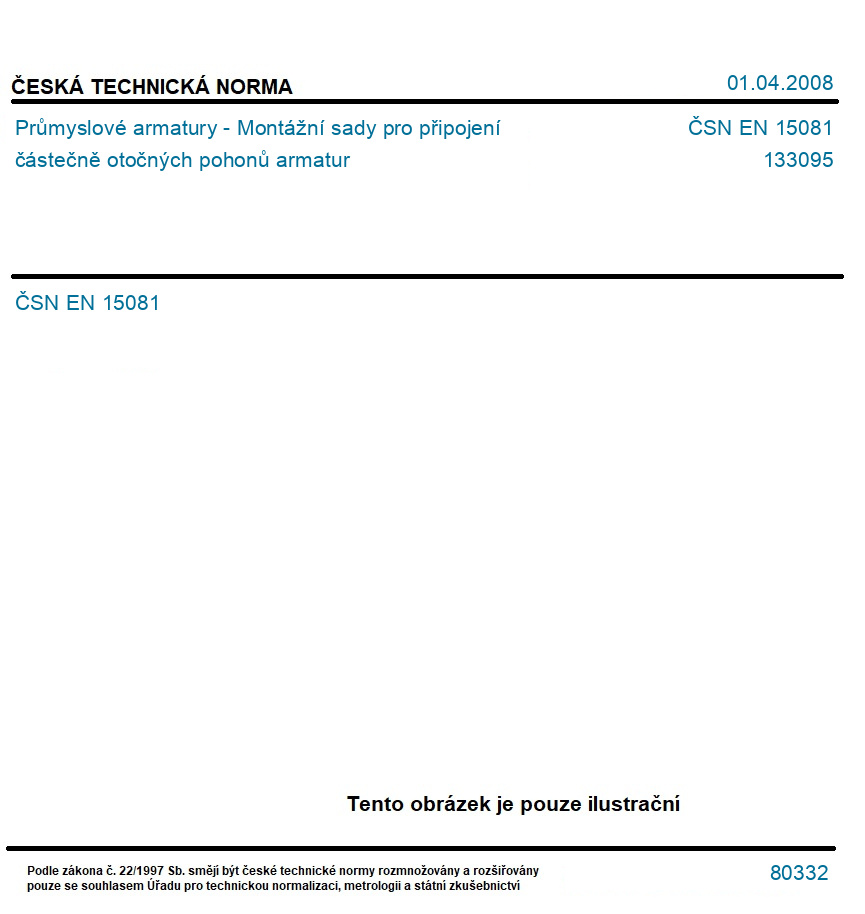 ČESKÁ TECHNICKÁ NORMA

01.04.2008

Průmyslové armatury - Montážní sady pro připojení částečně otočných pohonů armatur

ČSN EN 15081
133095

ČSN EN 15081

Tento obrázek je pouze ilustrační

Podle zákona č. 22/1997 Sb. smějí být české technické normy rozmnožovány a rozšiřovány pouze se souhlasem Úřadu pro technickou normalizaci, metrologii a státní zkušebnictví

80332